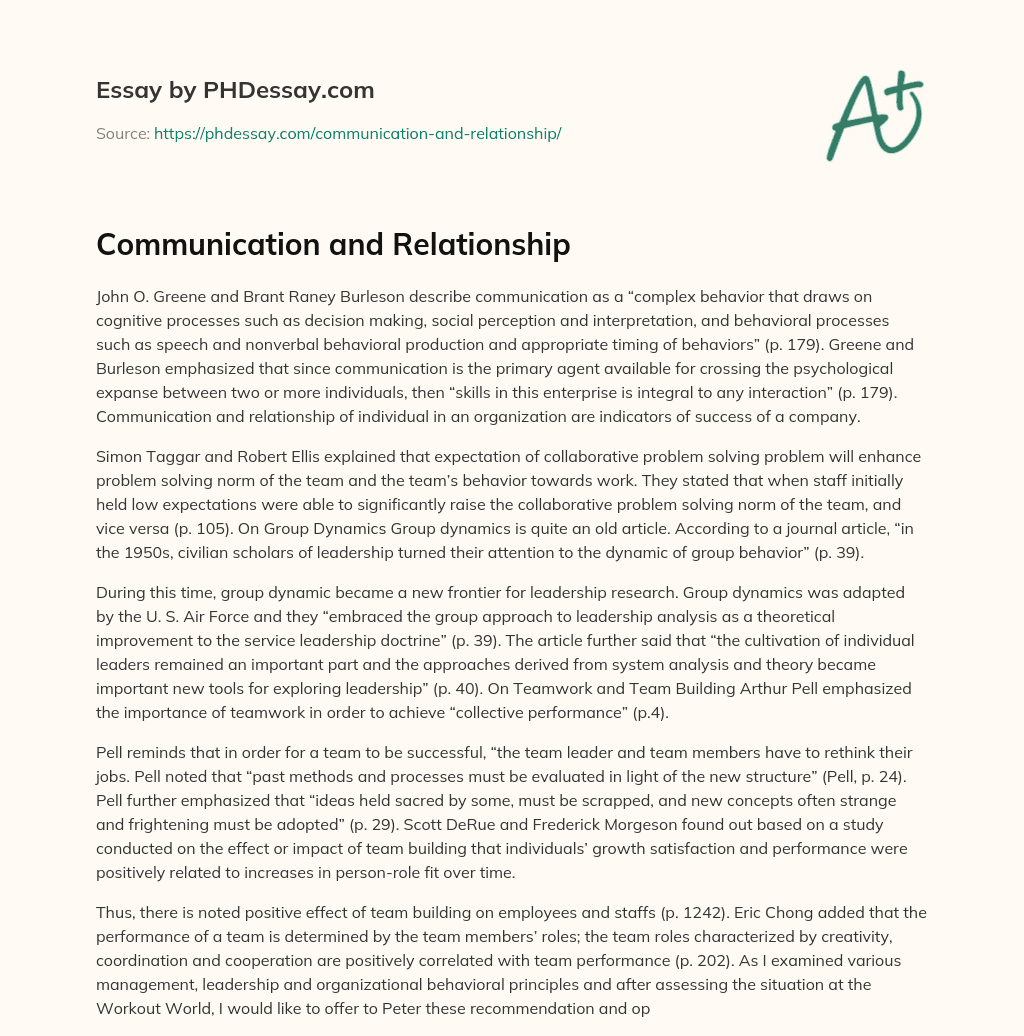 Essay by PHDessay.com

Source: https://phdessay.com/communication-and-relationship/

A+

Communication and Relationship

John O. Greene and Brant Raney Burleson describe communication as a “complex behavior that draws on cognitive processes such as decision making, social perception and interpretation, and behavioral processes such as speech and nonverbal behavioral production and appropriate timing of behaviors” (p. 179). Greene and Burleson emphasized that since communication is the primary agent available for crossing the psychological expanse between two or more individuals, then “skills in this enterprise is integral to any interaction” (p. 179). Communication and relationship of individual in an organization are indicators of success of a company.

Simon Taggar and Robert Ellis explained that expectation of collaborative problem solving problem will enhance problem solving norm of the team and the team’s behavior towards work. They stated that when staff initially held low expectations were able to significantly raise the collaborative problem solving norm of the team, and vice versa (p. 105). On Group Dynamics Group dynamics is quite an old article. According to a journal article, “in the 1950s, civilian scholars of leadership turned their attention to the dynamic of group behavior” (p. 39).

During this time, group dynamic became a new frontier for leadership research. Group dynamics was adapted by the U. S. Air Force and they “embraced the group approach to leadership analysis as a theoretical improvement to the service leadership doctrine” (p. 39). The article further said that “the cultivation of individual leaders remained an important part and the approaches derived from system analysis and theory became important new tools for exploring leadership” (p. 40). On Teamwork and Team Building Arthur Pell emphasized the importance of teamwork in order to achieve “collective performance” (p.4).

Pell reminds that in order for a team to be successful, “the team leader and team members have to rethink their jobs. Pell noted that “past methods and processes must be evaluated in light of the new structure” (Pell, p. 24). Pell further emphasized that “ideas held sacred by some, must be scrapped, and new concepts often strange and frightening must be adopted” (p. 29). Scott DeRue and Frederick Morgeson found out based on a study conducted on the effect or impact of team building that individuals’ growth satisfaction and performance were positively related to increases in person-role fit over time.

Thus, there is noted positive effect of team building on employees and staffs (p. 1242). Eric Chong added that the performance of a team is determined by the team members’ roles; the team roles characterized by creativity, coordination and cooperation are positively correlated with team performance (p. 202). As I examined various management, leadership and organizational behavioral principles and after assessing the situation at the Workout World, I would like to offer to Peter these recommendation and op